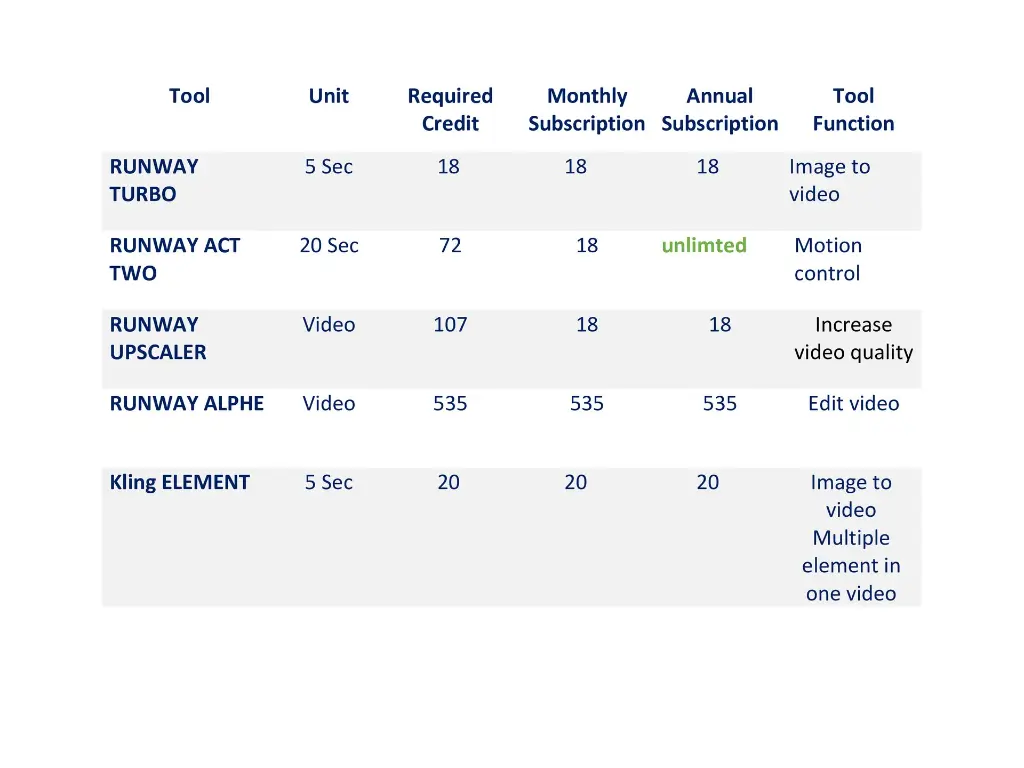 | Tool | Unit | Required Credit | Monthly Subscription | Annual Subscription | Tool Function |
|---|---|---|---|---|---|
| RUNWAY TURBO | 5 Sec | 18 | 18 | 18 | Image to video |
| RUNWAY ACT TWO | 20 Sec | 72 | 18 | unlimted | Motion control |
| RUNWAY UPSCALER | Video | 107 | 18 | 18 | Increase video quality |
| RUNWAY ALPHE | Video | 535 | 535 | 535 | Edit video |
| Kling ELEMENT | 5 Sec | 20 | 20 | 20 | Image to video Multiple element in one video |